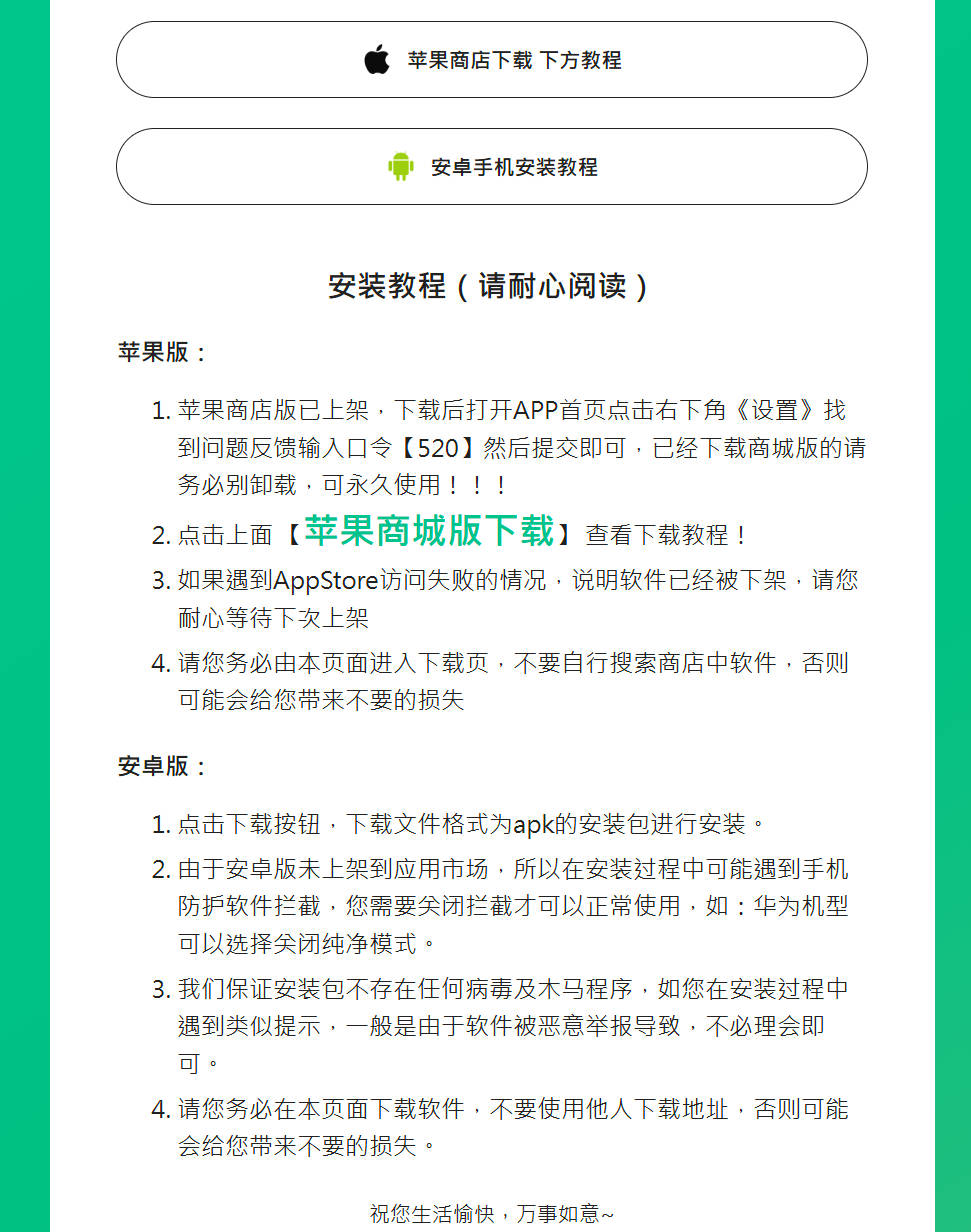 苹果商店下载 下方教程

安卓手机安装教程

安装教程（请耐心阅读）

苹果版：

1. 苹果商店版已上架，下载后打开APP首页点击右下角《设置》找到问题反馈输入口令【520】然后提交即可，已经下载商城版的请务必别卸载，可永久使用！！！
2. 点击上面【苹果商城版下载】查看下载教程！
3. 如果遇到AppStore访问失败的情况，说明软件已经被下架，请您耐心等待下次上架
4. 请您务必由本页面进入下载页，不要自行搜索商店中软件，否则可能会给您带来不要的损失

安卓版：

1. 点击下载按钮，下载文件格式为apk的安装包进行安装。
2. 由于安卓版未上架到应用市场，所以在安装过程中可能遇到手机防护软件拦截，您需要关闭拦截才可以正常使用，如：华为机型可以选择关闭纯净模式。
3. 我们保证安装包不存在任何病毒及木马程序，如您在安装过程中遇到类似提示，一般是由于软件被恶意举报导致，不必理会即可。
4. 请您务必在本页面下载软件，不要使用他人下载地址，否则可能会给您带来不要的损失。

祝您生活愉快，万事如意~